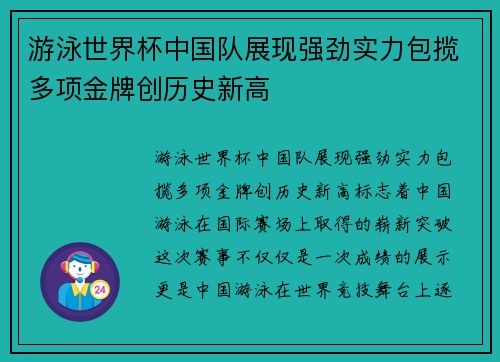 游泳世界杯中国队展现强劲实力包揽多项金牌创历史新高

游泳世界杯中国队展现强劲实力包揽多项金牌创历史新高标志着中国游泳在国际赛场上取得的崭新突破这次赛事不仅仅是一次成绩的展示更是中国游泳在世界竞技舞台上逐

24